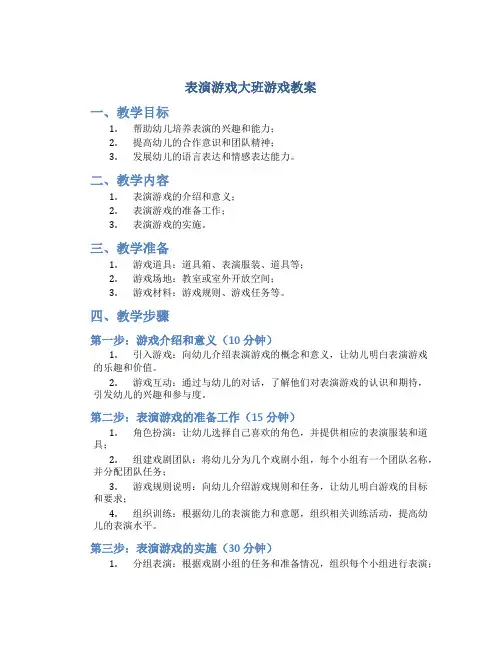 表演游戏大班游戏教案

一、教学目标

1. 帮助幼儿培养表演的兴趣和能力；
2. 提高幼儿的合作意识和团队精神；
3. 发展幼儿的语言表达和情感表达能力。

二、教学内容

1. 表演游戏的介绍和意义；
2. 表演游戏的准备工作；
3. 表演游戏的实施。

三、教学准备

1. 游戏道具：道具箱、表演服装、道具等；
2. 游戏场地：教室或室外开放空间；
3. 游戏材料：游戏规则、游戏任务等。

四、教学步骤

第一步：游戏介绍和意义（10 分钟）

1. 引入游戏：向幼儿介绍表演游戏的概念和意义，让幼儿明白表演游戏的乐趣和价值。

2. 游戏互动：通过与幼儿的对话，了解他们对表演游戏的认识和期待，引发幼儿的兴趣和参与度。

第二步：表演游戏的准备工作（15 分钟）

1. 角色扮演：让幼儿选择自己喜欢的角色，并提供相应的表演服装和道具；

2. 组建戏剧团队：将幼儿分为几个戏剧小组，每个小组有一个团队名称，并分配团队任务；

3. 游戏规则说明：向幼儿介绍游戏规则和任务，让幼儿明白游戏的目标和要求；

4. 组织训练：根据幼儿的表演能力和意愿，组织相关训练活动，提高幼儿的表演水平。

第三步：表演游戏的实施（30 分钟）

1. 分组表演：根据戏剧小组的任务和准备情况，组织每个小组进行表演；